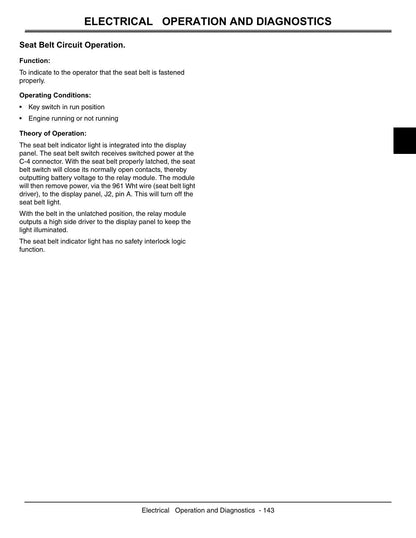 ELECTRICAL OPERATION AND DIAGNOSTICS

Seat Belt Circuit Operation.

Function:

To indicate to the operator that the seat belt is fastened properly.

Operating Conditions:

• Key switch in run position
• Engine running or not running

Theory of Operation:

The seat belt indicator light is integrated into the display panel. The seat belt switch receives switched power at the C-4 connector. With the seat belt properly latched, the seat belt switch will close its normally open contacts, thereby outputting battery voltage to the relay module. The module will then remove power, via the 961 Wht wire (seat belt light driver), to the display panel, J2, pin A. This will turn off the seat belt light.

With the belt in the unlatched position, the relay module outputs a high side driver to the display panel to keep the light illuminated.

The seat belt indicator light has no safety interlock logic function.

Electrical Operation and Diagnostics - 143